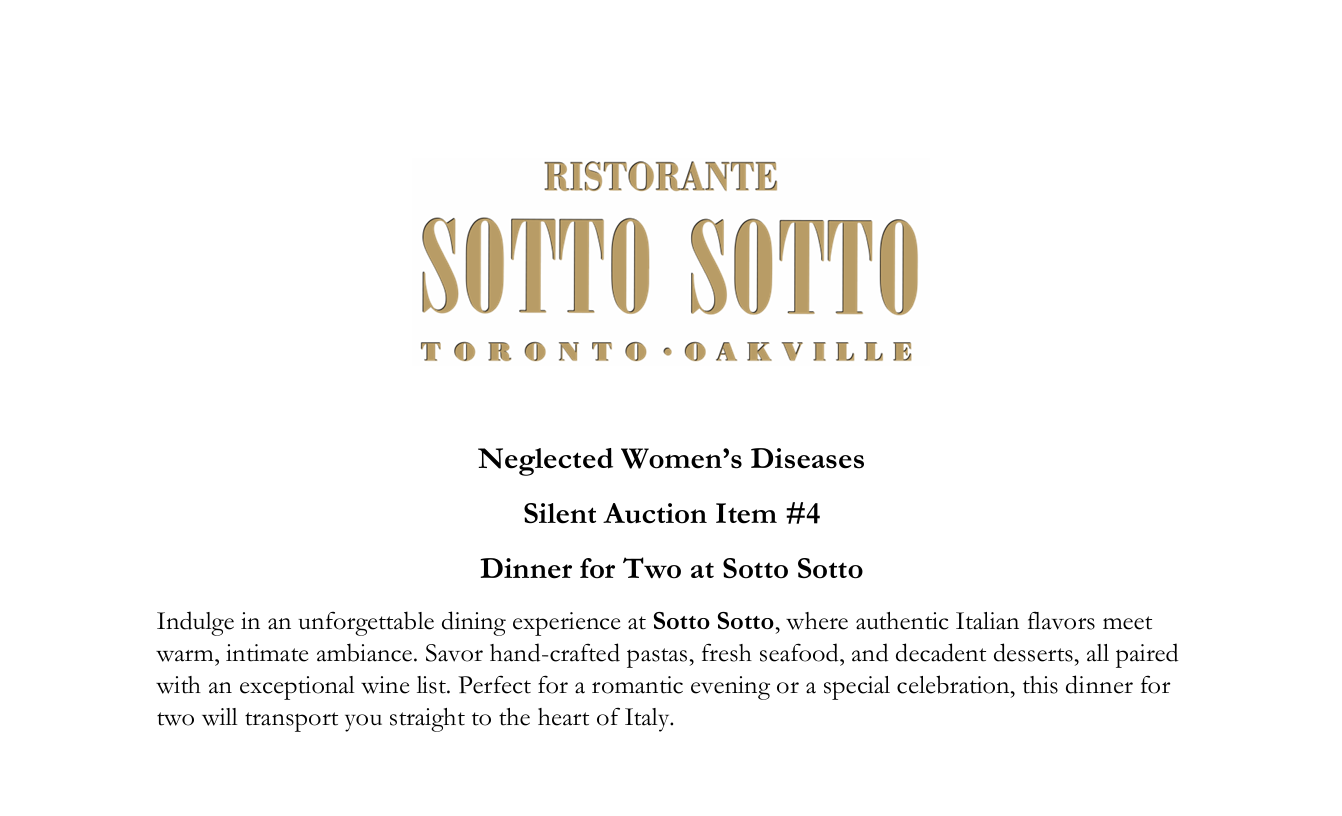 RISTORANTE

SOTTO SOTTO

TORONTO • OAKVILLE

Neglected Women's Diseases

Silent Auction Item #4

Dinner for Two at Sotto Sotto

Indulge in an unforgettable dining experience at Sotto Sotto, where authentic Italian flavors meet warm, intimate ambiance. Savor hand-crafted pastas, fresh seafood, and decadent desserts, all paired with an exceptional wine list. Perfect for a romantic evening or a special celebration, this dinner for two will transport you straight to the heart of Italy.